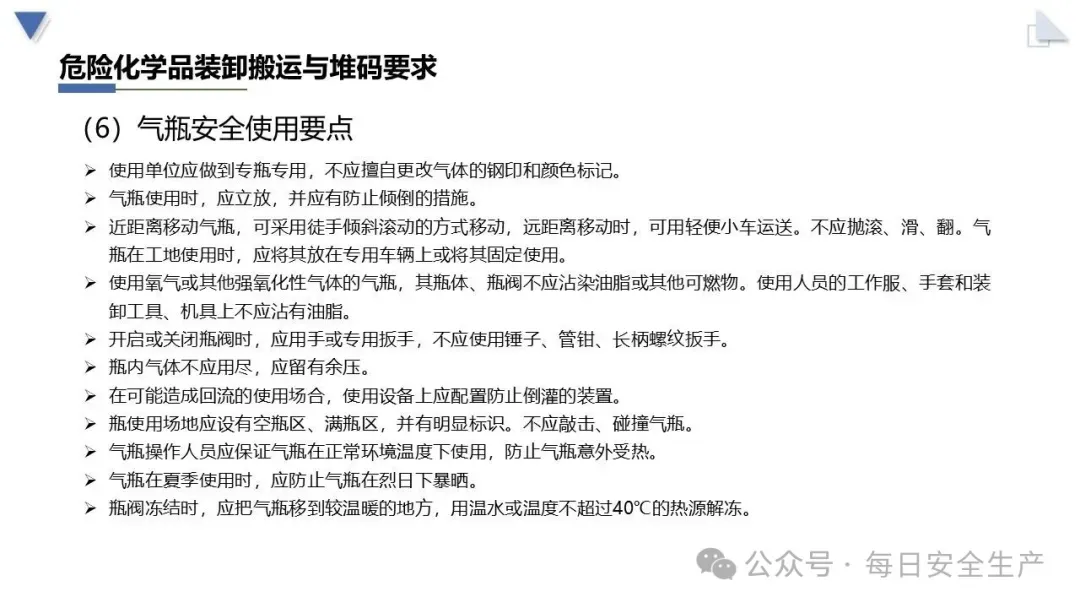 危险化学品装卸搬运与堆码要求

（6）气瓶安全使用要点

➢ 使用单位应做到专瓶专用，不应擅自更改气体的钢印和颜色标记。
➢ 气瓶使用时，应立放，并应有防止倾倒的措施。
➢ 近距离移动气瓶，可采用徒手倾斜滚动的方式移动，远距离移动时，可用轻便小车运送。不应抛滚、滑、翻。气瓶在工地使用时，应将其放在专用车辆上或将其固定使用。
➢ 使用氧气或其他强氧化性气体的气瓶，其瓶体、瓶阀不应沾染油脂或其他可燃物。使用人员的工作服、手套和装卸工具、机具上不应沾有油脂。
➢ 开启或关闭瓶阀时，应用手或专用扳手，不应使用锤子、管钳、长柄螺纹扳手。
➢ 瓶内气体不应用尽，应留有余压。
➢ 在可能造成回流的使用场合，使用设备上应配置防止倒灌的装置。
➢ 瓶使用场地应设有空瓶区、满瓶区，并有明显标识。不应敲击、碰撞气瓶。
➢ 气瓶操作人员应保证气瓶在正常环境温度下使用，防止气瓶意外受热。
➢ 气瓶在夏季使用时，应防止气瓶在烈日下暴晒。
➢ 瓶阀冻结时，应把气瓶移到较温暖的地方，用温水或温度不超过40℃的热源解冻。

公众号 · 每日安全生产